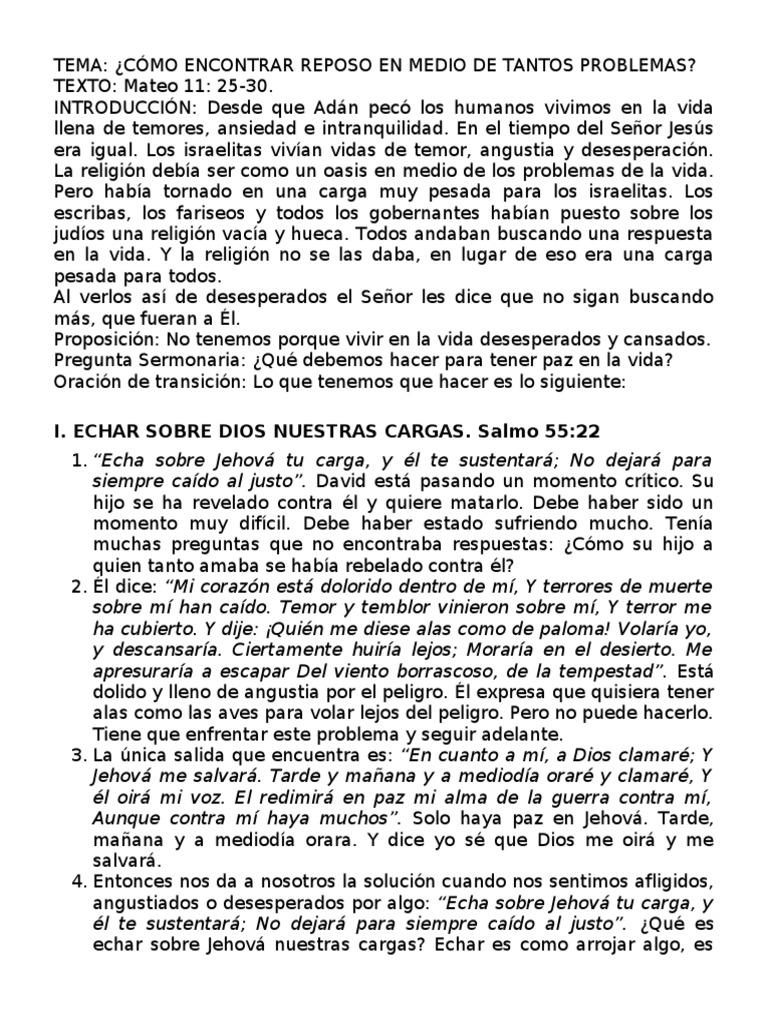 TEMA: ¿CÓMO ENCONTRAR REPOSO EN MEDIO DE TANTOS PROBLEMAS?
TEXTO: Mateo 11: 25-30.
INTRODUCCIÓN: Desde que Adán pecó los humanos vivimos en la vida llena de temores, ansiedad e intranquilidad. En el tiempo del Señor Jesús era igual. Los israelitas vivían vidas de temor, angustia y desesperación. La religión debía ser como un oasis en medio de los problemas de la vida. Pero había tornado en una carga muy pesada para los israelitas. Los escribas, los fariseos y todos los gobernantes habían puesto sobre los judíos una religión vacía y hueca. Todos andaban buscando una respuesta en la vida. Y la religión no se las daba, en lugar de eso era una carga pesada para todos.
Al verlos así de desesperados el Señor les dice que no sigan buscando más, que fueran a Él.
Proposición: No tenemos porque vivir en la vida desesperados y cansados.
Pregunta Sermonaria: ¿Qué debemos hacer para tener paz en la vida?
Oración de transición: Lo que tenemos que hacer es lo siguiente:

I. ECHAR SOBRE DIOS NUESTRAS CARGAS. Salmo 55:22

1. "Echa sobre Jehová tu carga, y él te sustentará; No dejará para siempre caído al justo". David está pasando un momento crítico. Su hijo se ha revelado contra él y quiere matarlo. Debe haber sido un momento muy difícil. Debe haber estado sufriendo mucho. Tenía muchas preguntas que no encontraba respuestas: ¿Cómo su hijo a quien tanto amaba se había rebelado contra él?
2. Él dice: "Mi corazón está dolorido dentro de mí, Y terrores de muerte sobre mí han caído. Temor y temblor vinieron sobre mí, Y terror me ha cubierto. Y dije: ¡Quién me diese alas como de paloma! Volaría yo, y descansaría. Ciertamente huiría lejos; Moraría en el desierto. Me apresuraría a escapar Del viento borrascoso, de la tempestad". Está dolido y lleno de angustia por el peligro. Él expresa que quisiera tener alas como las aves para volar lejos del peligro. Pero no puede hacerlo. Tiene que enfrentar este problema y seguir adelante.
3. La única salida que encuentra es: "En cuanto a mí, a Dios clamaré; Y Jehová me salvará. Tarde y mañana y a mediodía oraré y clamaré, Y él oirá mi voz. El redimirá en paz mi alma de la guerra contra mí, Aunque contra mí haya muchos". Solo haya paz en Jehová. Tarde, mañana y a mediodía orara. Y dice yo sé que Dios me oirá y me salvará.
4. Entonces nos da a nosotros la solución cuando nos sentimos afligidos, angustiados o desesperados por algo: "Echa sobre Jehová tu carga, y él te sustentará; No dejará para siempre caído al justo". ¿Qué es echar sobre Jehová nuestras cargas? Echar es como arrojar algo, es